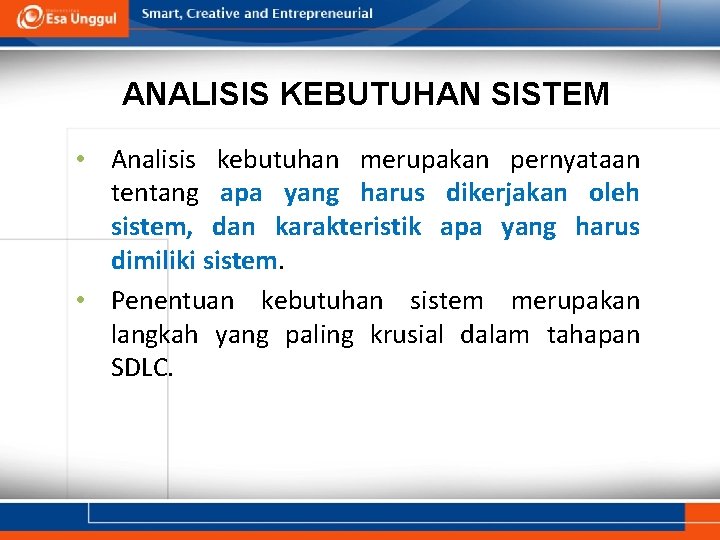 Esa Unggul
Smart, Creative and Entrepreneurial

ANALISIS KEBUTUHAN SISTEM

• Analisis kebutuhan merupakan pernyataan tentang apa yang harus dikerjakan oleh sistem, dan karakteristik apa yang harus dimiliki sistem.

• Penentuan kebutuhan sistem merupakan langkah yang paling krusial dalam tahapan SDLC.